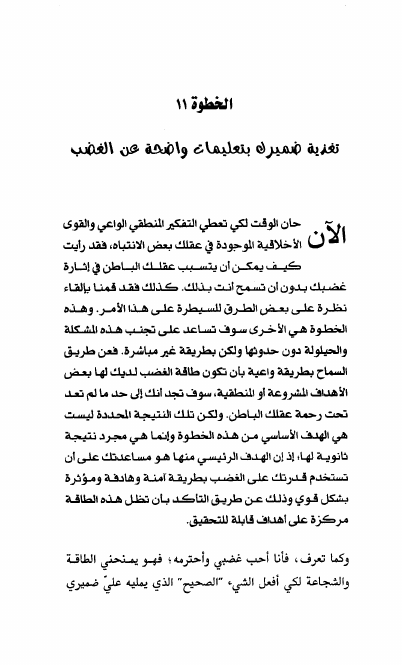 الخطوة ١١

تغذية ضميرك بتعليمات واضحة عن الغضب

الآن حان الوقت لكي تعطي التفكير المنطقي الواعي والقوى الأخلاقية الموجودة في عقلك بعض الانتباه، فقد رأيت كيف يمكن أن يتسبب عقلك الباطن في إثارة غضبك بدون أن تسمح أنت بذلك. كذلك فقد قمنا بإلقاء نظرة على بعض الطرق للسيطرة على هذا الأمر. وهذه الخطوة هي الأخرى سوف تساعد على تجنب هذه المشكلة والحيلولة دون حدوثها ولكن بطريقة غير مباشرة. فعن طريق السماح بطريقة واعية بأن تكون طاقة الغضب لديك لها بعض الأهداف المشروعة أو المنطقية، سوف تجد أنك إلى حد ما لم تعد تحت رحمة عقلك الباطن. ولكن تلك النتيجة المحددة ليست هي الهدف الأساسي من هذه الخطوة وإنما هي مجرد نتيجة ثانوية لها، إذ إن الهدف الرئيسي منها هو مساعدتك على أن تستخدم قدرتك على الغضب بطريقة آمنة وهادفة ومؤثرة بشكل قوي وذلك عن طريق التأكد بأن تظل هذه الطاقة مركزة على أهداف قابلة للتحقيق.

وكما تعرف، فأنا أحب غضبي وأحترمه؛ فهو يمنحني الطاقة والشجاعة لكي أفعل الشيء "الصحيح" الذي يمليه عليّ ضميري